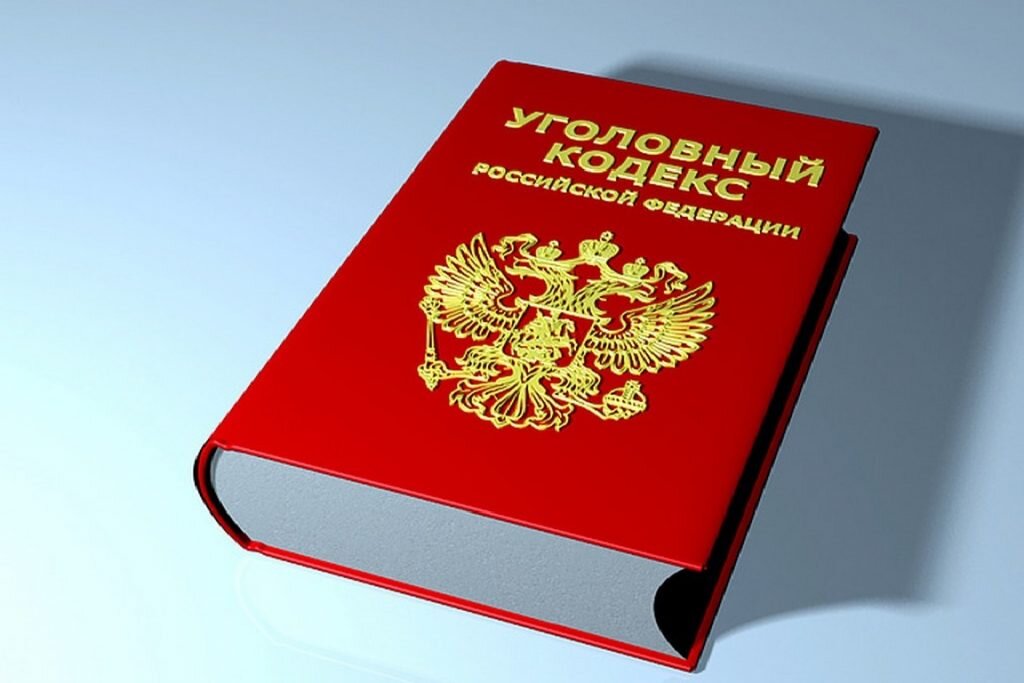 УГОЛОВНЫЙ КОДЕКС РОССИЙСКОЙ ФЕДЕРАЦИИ